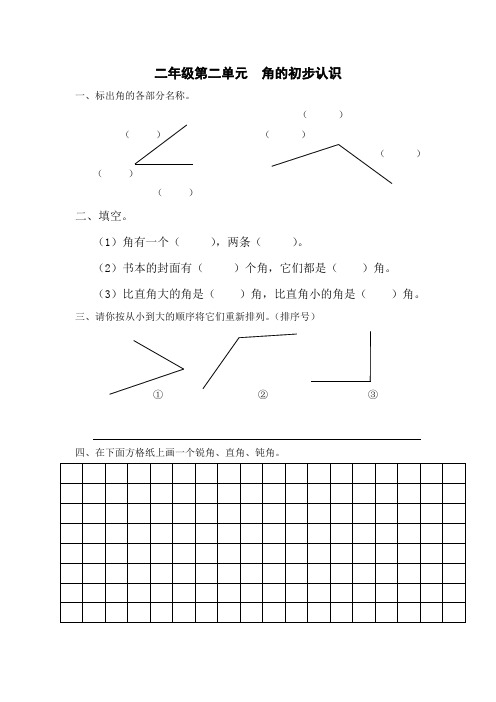 二年级第二单元　角的初步认识

一、标出角的各部分名称。

（　　）

（　　）

（　　）

（　　）

（　　）

（　　）

二、填空。

（1）角有一个（　　），两条（　　）。

（2）书本的封面有（　　）个角，它们都是（　　）角。

（3）比直角大的角是（　　）角，比直角小的角是（　　）角。

三、请你按从小到大的顺序将它们重新排列。（排序号）

①　②　③

四、在下面方格纸上画一个锐角、直角、钝角。